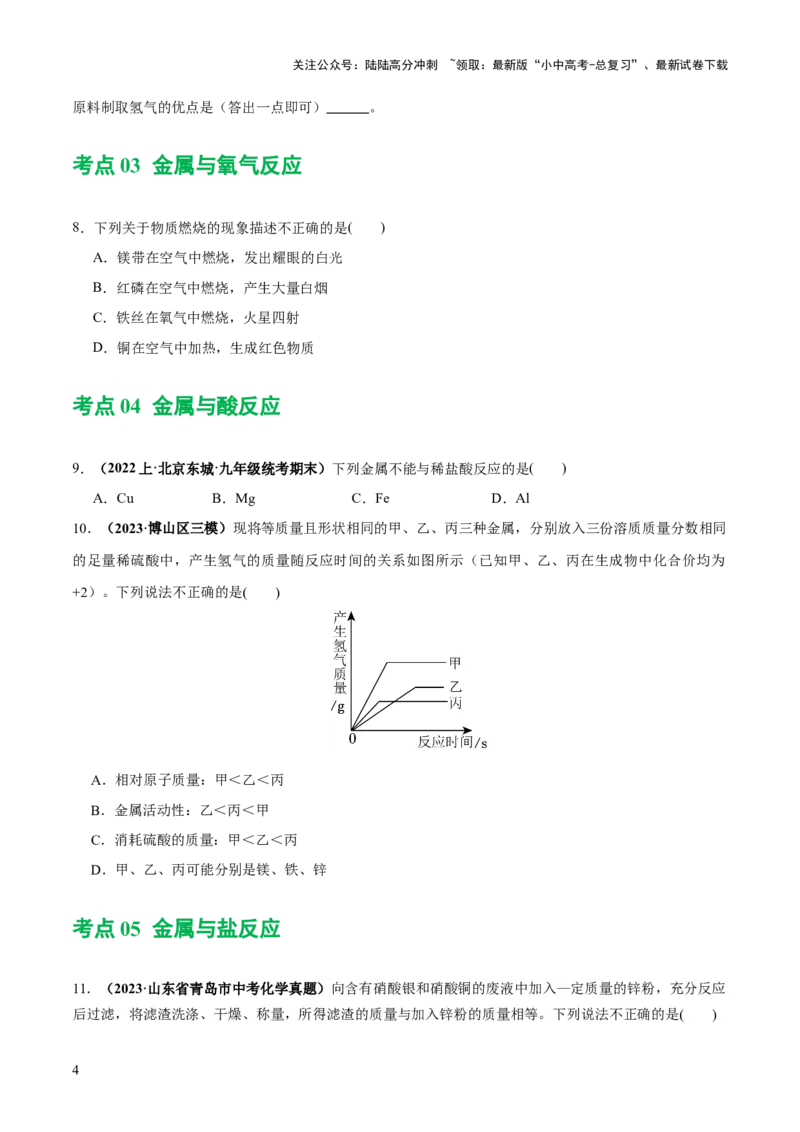 关注公众号：陆陆高分冲刺 ~领取：最新版“小中高考-总复习”、最新试卷下载

原料制取氢气的优点是（答出一点即可）____。

考点03 金属与氧气反应

8．下列关于物质燃烧的现象描述不正确的是(　　)

A．镁带在空气中燃烧，发出耀眼的白光

B．红磷在空气中燃烧，产生大量白烟

C．铁丝在氧气中燃烧，火星四射

D．铜在空气中加热，生成红色物质

考点04 金属与酸反应

9．（2022上·北京东城·九年级统考期末）下列金属不能与稀盐酸反应的是(　　)

A．Cu　B．Mg　C．Fe　D．Al

10．（2023·博山区三模）现将等质量且形状相同的甲、乙、丙三种金属，分别放入三份溶质质量分数相同的足量稀硫酸中，产生氢气的质量随反应时间的关系如图所示（已知甲、乙、丙在生成物中化合价均为+2）。下列说法不正确的是(　　)

产生氢气质量/g

甲

乙

丙

0

反应时间/s

A．相对原子质量：甲＜乙＜丙

B．金属活动性：乙＜丙＜甲

C．消耗硫酸的质量：甲＜乙＜丙

D．甲、乙、丙可能分别是镁、铁、锌

考点05 金属与盐反应

11．（2023·山东省青岛市中考化学真题）向含有硝酸银和硝酸铜的废液中加入一定质量的锌粉，充分反应后过滤，将滤渣洗涤、干燥、称量，所得滤渣的质量与加入锌粉的质量相等。下列说法不正确的是(　　)

4